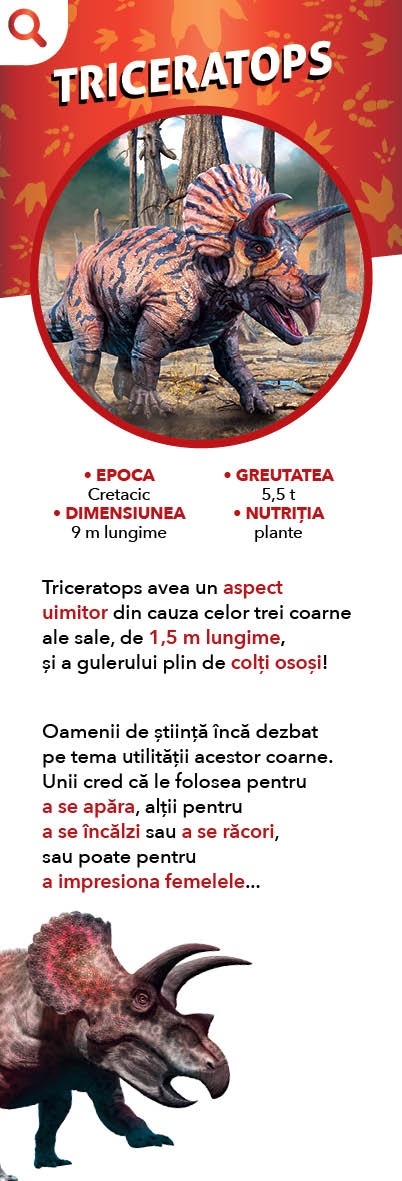 TRICERATOPS

• EPOCA
Cretacic
• DIMENSIUNEA
9 m lungime

• GREUTATEA
5,5 t
• NUTRIȚIA
plante

Triceratops avea un aspect uimitor din cauza celor trei coarne ale sale, de 1,5 m lungime, și a gulerului plin de colți osoși!

Oamenii de știință încă dezbat pe tema utilității acestor coarne. Unii cred că le folosea pentru a se apăra, alții pentru a se încălzi sau a se răcori, sau poate pentru a impresiona femelele...